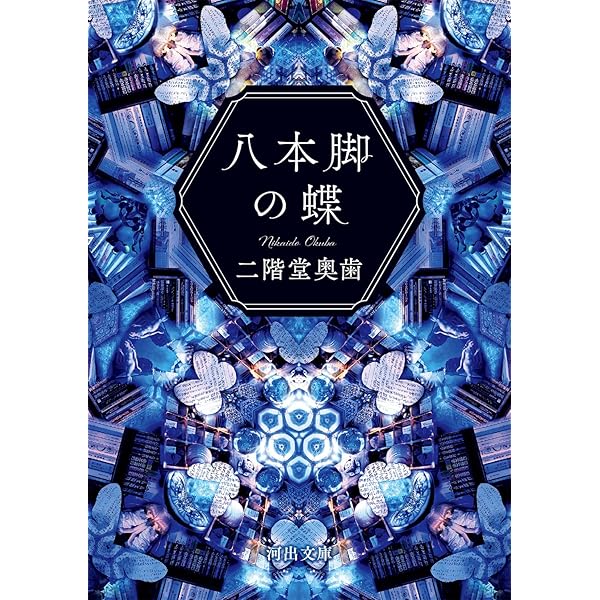 八本脚の蝶

Nikaido Okuba

二階堂奥歯

河出文庫